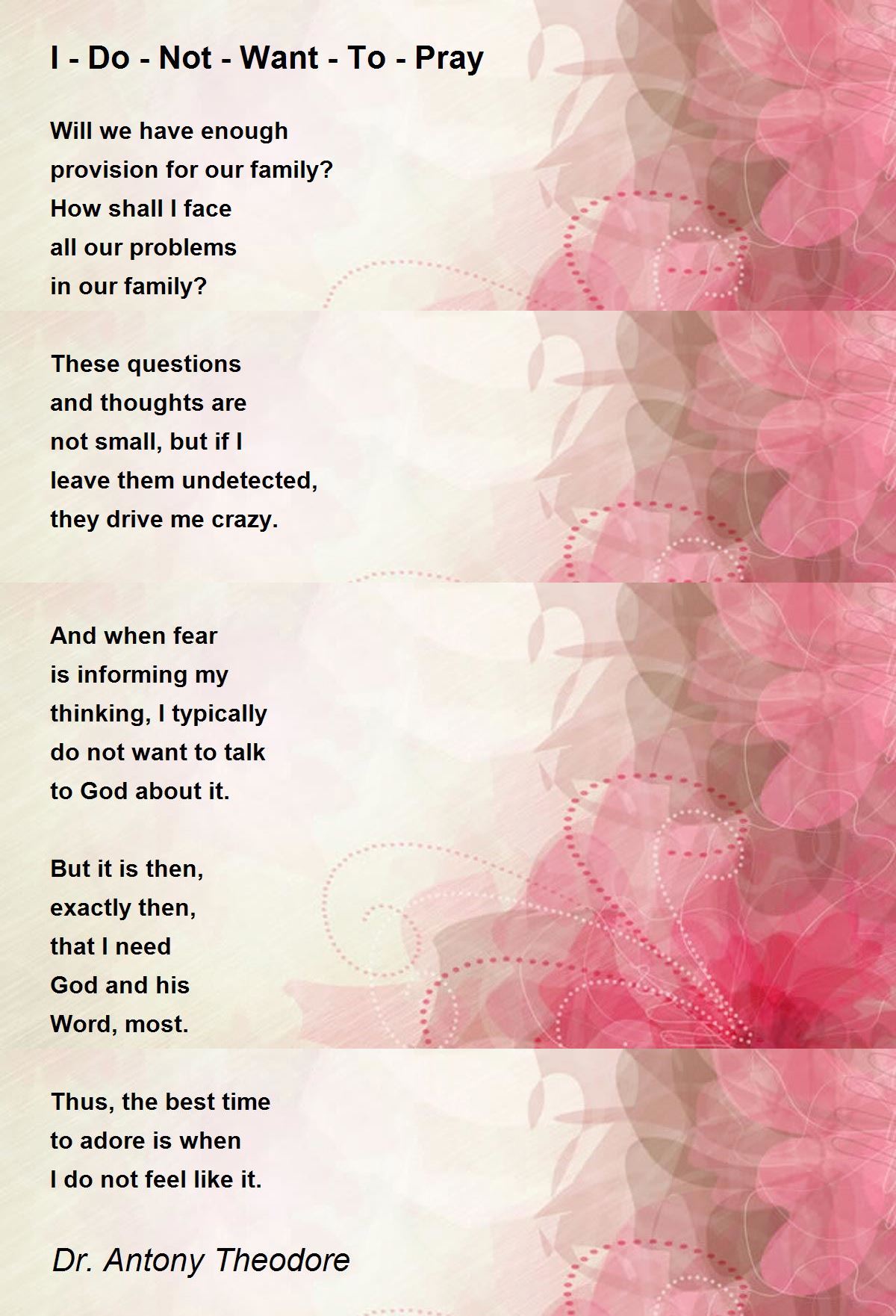 I - Do - Not - Want - To - Pray

Will we have enough
provision for our family?
How shall I face
all our problems
in our family?

These questions
and thoughts are
not small, but if I
leave them undetected,
they drive me crazy.

And when fear
is informing my
thinking, I typically
do not want to talk
to God about it.

But it is then,
exactly then,
that I need
God and his
Word, most.

Thus, the best time
to adore is when
I do not feel like it.

Dr. Antony Theodore